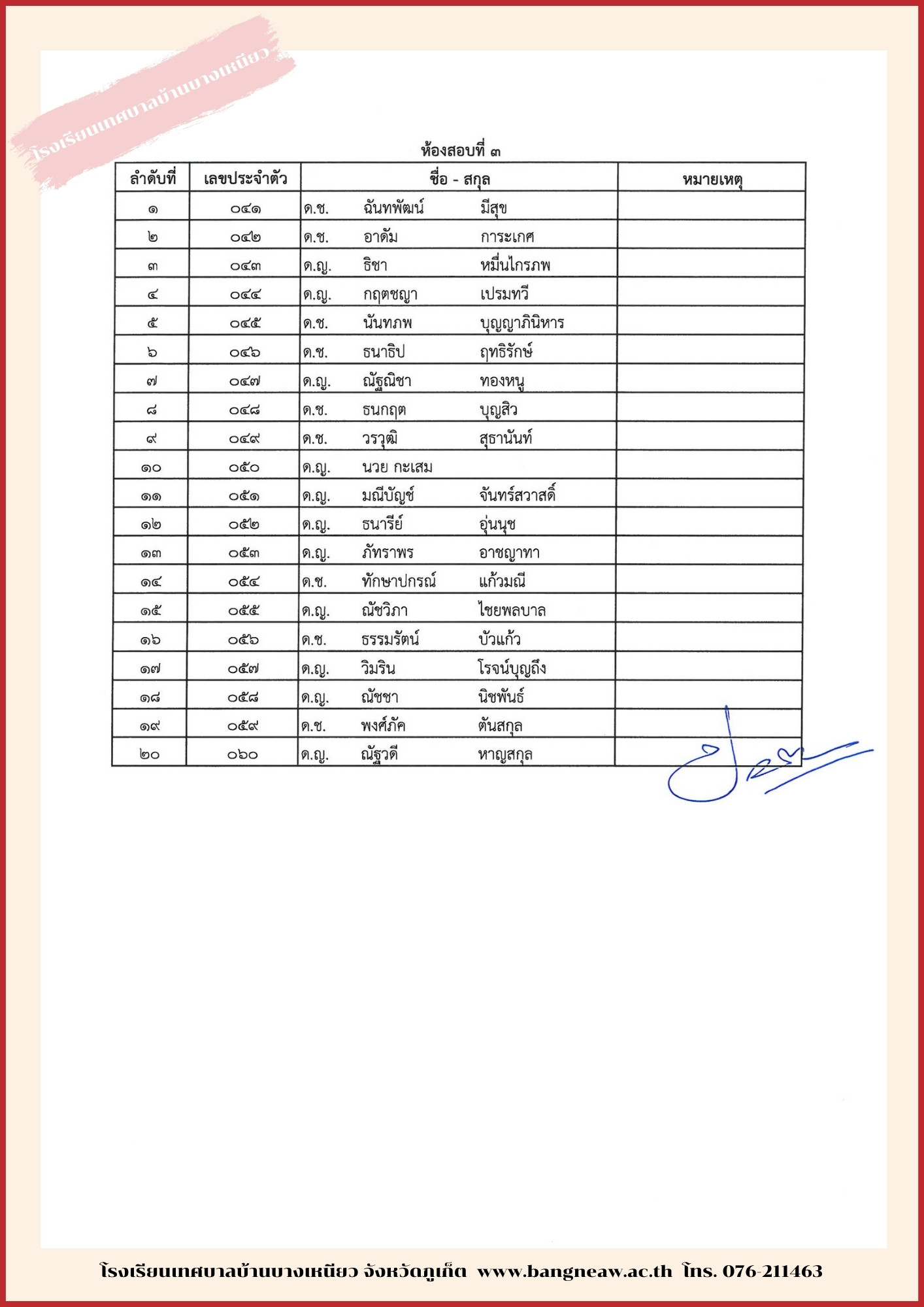 โรงเรียนเทศบาลบ้านบางเหนียว

ห้องสอบที่ ๓

| ลำดับที่ | เลขประจำตัว | ชื่อ - สกุล | หมายเหตุ |
|---|---|---|---|
| ๑ | ๐๔๑ | ด.ช. ฉันทพัฒน์ มีสุข | |
| ๒ | ๐๔๒ | ด.ช. อาดัม การะเกศ | |
| ๓ | ๐๔๓ | ด.ญ. ธิชา หมื่นไกรภพ | |
| ๔ | ๐๔๔ | ด.ญ. กฤตชญา เปรมทวี | |
| ๕ | ๐๔๕ | ด.ช. นันทภพ บุญญาภินิหาร | |
| ๖ | ๐๔๖ | ด.ช. ธนาธิป ฤทธิรักษ์ | |
| ๗ | ๐๔๗ | ด.ญ. ณัฐณิชา ทองหนู | |
| ๘ | ๐๔๘ | ด.ช. ธนกฤต บุญสิว | |
| ๙ | ๐๔๙ | ด.ช. วรวุฒิ สุธานันท์ | |
| ๑๐ | ๐๕๐ | ด.ญ. นวย กะเสม | |
| ๑๑ | ๐๕๑ | ด.ญ. มณีบัญช์ จันทร์สวาสดิ์ | |
| ๑๒ | ๐๕๒ | ด.ญ. ธนารีย์ อุ่นนุช | |
| ๑๓ | ๐๕๓ | ด.ญ. ภัทราพร อาชญาทา | |
| ๑๔ | ๐๕๔ | ด.ช. ทักษาปกรณ์ แก้วมณี | |
| ๑๕ | ๐๕๕ | ด.ญ. ณัชวิภา ไชยพลบาล | |
| ๑๖ | ๐๕๖ | ด.ช. ธรรมรัตน์ บัวแก้ว | |
| ๑๗ | ๐๕๗ | ด.ญ. วิมริน โรจน์บุญถึง | |
| ๑๘ | ๐๕๘ | ด.ญ. ณัชชา นิชพันธ์ | |
| ๑๙ | ๐๕๙ | ด.ช. พงศ์ภัค ตันสกุล | |
| ๒๐ | ๐๖๐ | ด.ญ. ณัฐวดี หาญสกุล | |

โรงเรียนเทศบาลบ้านบางเหนียว จังหวัดภูเก็ต www.bangneaw.ac.th โทร. 076-211463